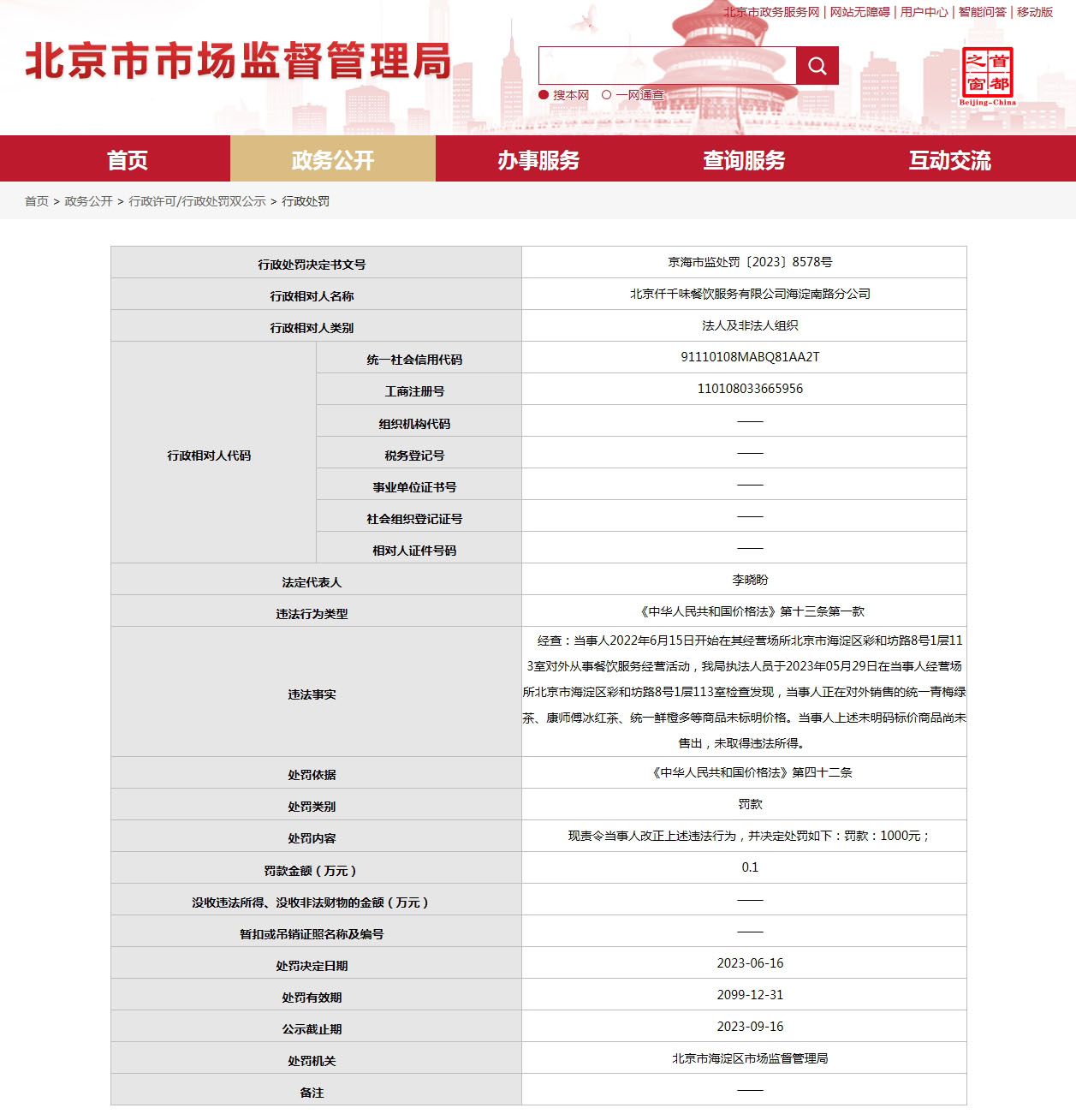 北京市政务服务网 | 网站无障碍 | 用户中心 | 智能问答 | 移动版

北京市市场监督管理局

搜本网　一网通查

首都之窗
Beijing-China

首页　政务公开　办事服务　查询服务　互动交流

首页 > 政务公开 > 行政许可/行政处罚双公示 > 行政处罚

| 行政处罚决定书文号 | | 京海市监处罚〔2023〕8578号 |
|---|---|---|
| 行政相对人名称 | | 北京仟千味餐饮服务有限公司海淀南路分公司 |
| 行政相对人类别 | | 法人及非法人组织 |
| 行政相对人代码 | 统一社会信用代码 | 91110108MABQ81AA2T |
| | 工商注册号 | 110108033665956 |
| | 组织机构代码 | —— |
| | 税务登记号 | —— |
| | 事业单位证书号 | —— |
| | 社会组织登记证号 | —— |
| | 相对人证件号码 | —— |
| 法定代表人 | | 李晓盼 |
| 违法行为类型 | | 《中华人民共和国价格法》第十三条第一款 |
| 违法事实 | | 经查：当事人2022年6月15日开始在其经营场所北京市海淀区彩和坊路8号1层113室对外从事餐饮服务经营活动，我局执法人员于2023年05月29日在当事人经营场所北京市海淀区彩和坊路8号1层113室检查发现，当事人正在对外销售的统一青梅绿茶、康师傅冰红茶、统一鲜橙多等商品未标明价格。当事人上述未明码标价商品尚未售出，未取得违法所得。 |
| 处罚依据 | | 《中华人民共和国价格法》第四十二条 |
| 处罚类别 | | 罚款 |
| 处罚内容 | | 现责令当事人改正上述违法行为，并决定处罚如下：罚款：1000元； |
| 罚款金额（万元） | | 0.1 |
| 没收违法所得、没收非法财物的金额（万元） | | —— |
| 暂扣或吊销证照名称及编号 | | —— |
| 处罚决定日期 | | 2023-06-16 |
| 处罚有效期 | | 2099-12-31 |
| 公示截止期 | | 2023-09-16 |
| 处罚机关 | | 北京市海淀区市场监督管理局 |
| 备注 | | —— |